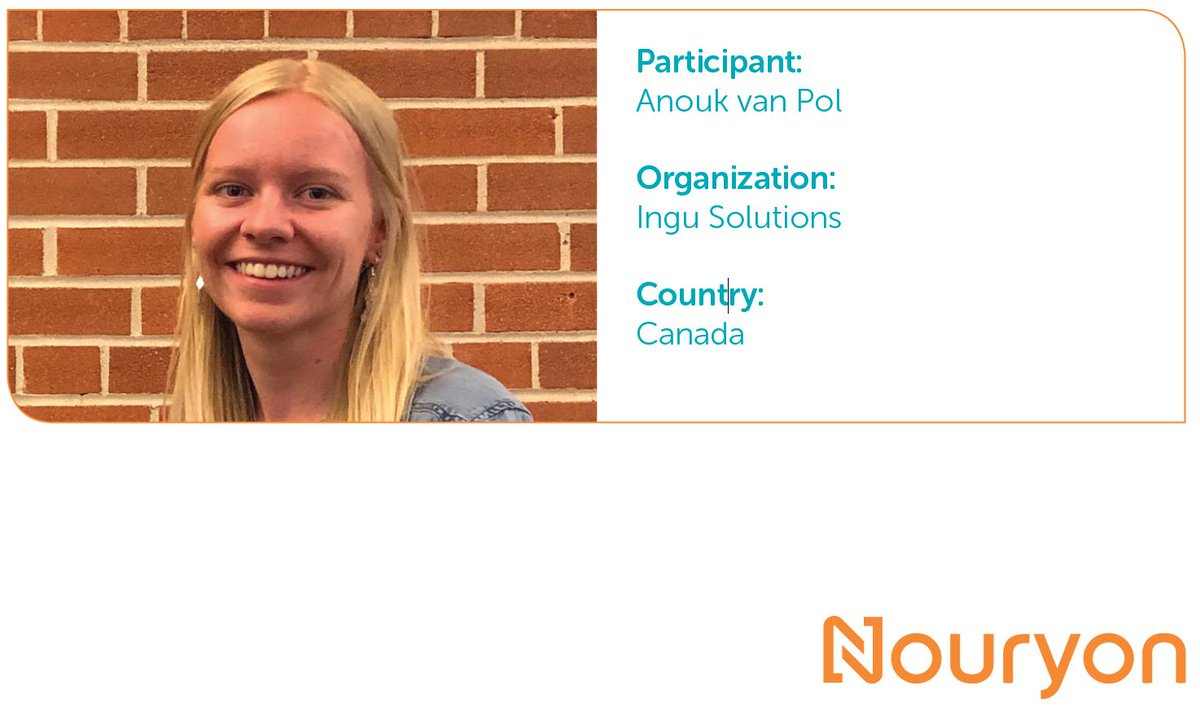 Participant:
Anouk van Pol

Organization:
Ingu Solutions

Country:
Canada

Nouryon